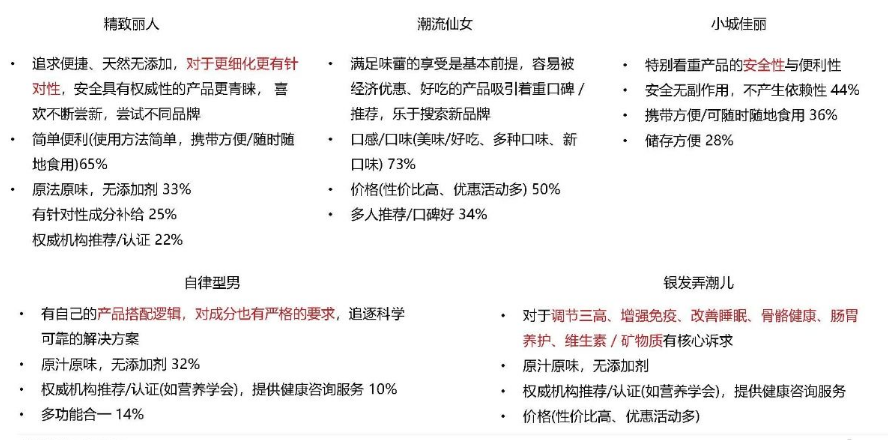 精致丽人

• 追求便捷、天然无添加，对于更细化更有针对性，安全具有权威性的产品更青睐，喜欢不断尝新，尝试不同品牌
• 简单便利(使用方法简单，携带方便/随时随地食用)65%
• 原法原味，无添加剂 33%
有针对性成分补给 25%
权威机构推荐/认证 22%

潮流仙女

• 满足味蕾的享受是基本前提，容易被经济优惠、好吃的产品吸引着重口碑 / 推荐，乐于搜索新品牌
• 口感/口味(美味/好吃、多种口味、新口味) 73%
• 价格(性价比高、优惠活动多) 50%
• 多人推荐/口碑好 34%

小城佳丽

• 特别看重产品的安全性与便利性
• 安全无副作用，不产生依赖性 44%
• 携带方便/可随时随地食用 36%
• 储存方便 28%

自律型男

• 有自己的产品搭配逻辑，对成分也有严格的要求，追逐科学可靠的解决方案
• 原汁原味，无添加剂 32%
• 权威机构推荐/认证(如营养学会)，提供健康咨询服务 10%
• 多功能合一 14%

银发弄潮儿

• 对于调节三高、增强免疫、改善睡眠、骨骼健康、肠胃养护、维生素 / 矿物质有核心诉求
• 原汁原味，无添加剂
• 权威机构推荐/认证(如营养学会)，提供健康咨询服务
• 价格(性价比高、优惠活动多)